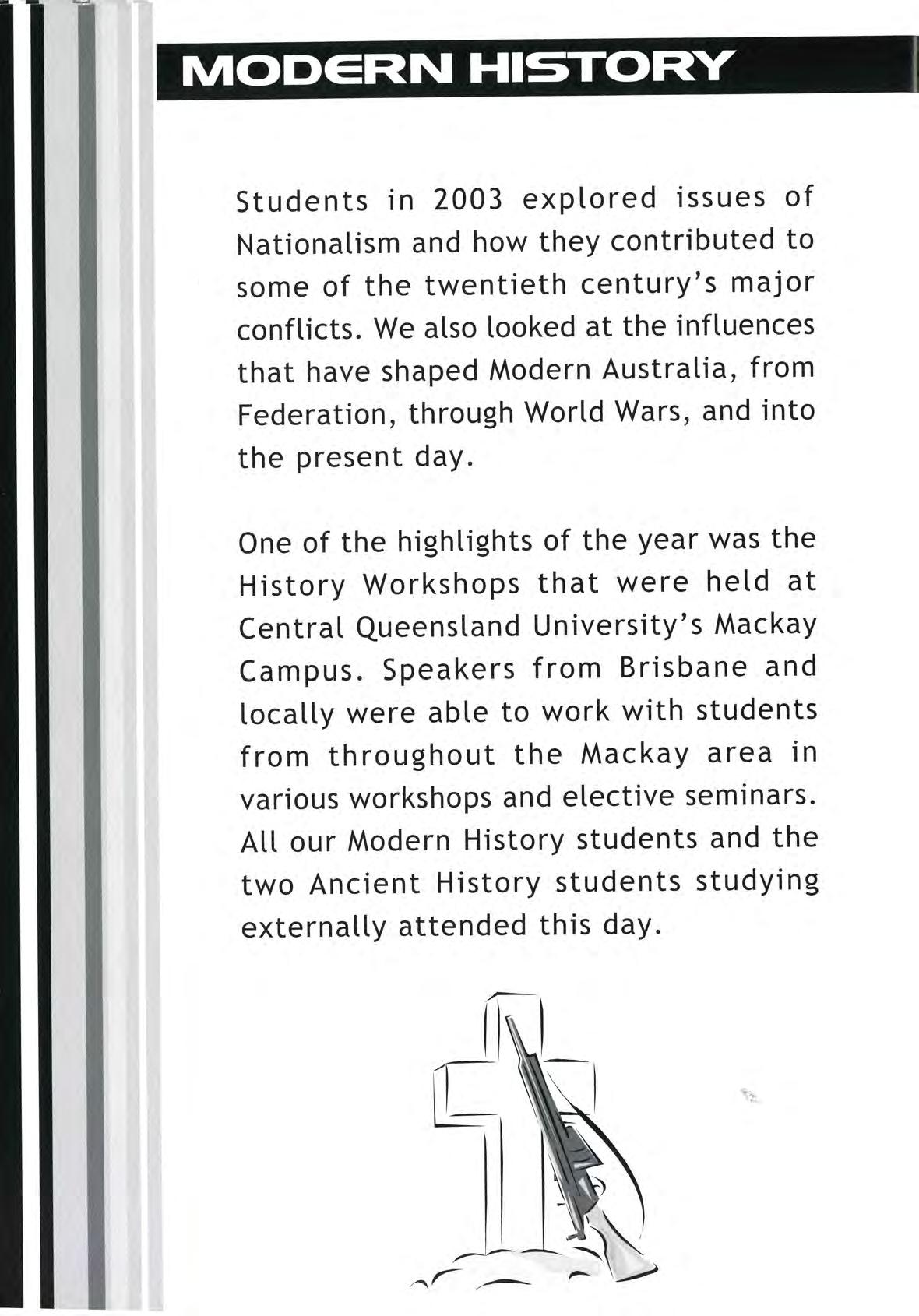 MODERN HISTORY

Students in 2003 explored issues of Nationalism and how they contributed to some of the twentieth century's major conflicts. We also looked at the influences that have shaped Modern Australia, from Federation, through World Wars, and into the present day.

One of the highlights of the year was the History Workshops that were held at Central Queensland University's Mackay Campus. Speakers from Brisbane and locally were able to work with students from throughout the Mackay area in various workshops and elective seminars. All our Modern History students and the two Ancient History students studying externally attended this day.